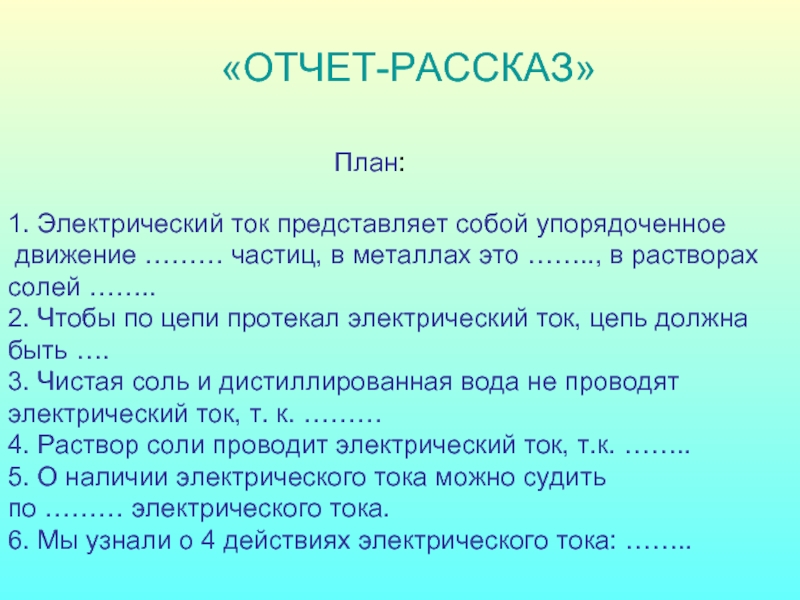 «ОТЧЕТ-РАССКАЗ»

План:

1. Электрический ток представляет собой упорядоченное движение ……… частиц, в металлах это …….., в растворах солей ……..
2. Чтобы по цепи протекал электрический ток, цепь должна быть ….
3. Чистая соль и дистиллированная вода не проводят электрический ток, т. к. ………
4. Раствор соли проводит электрический ток, т.к. ……..
5. О наличии электрического тока можно судить по ……… электрического тока.
6. Мы узнали о 4 действиях электрического тока: ……..